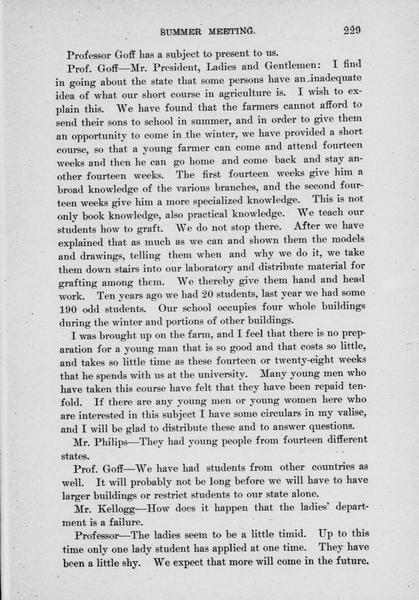 SUMMER MEETING. 229

Professor Goff has a subject to present to us.

Prof. Goff—Mr. President, Ladies and Gentlemen: I find in going about the state that some persons have an inadequate idea of what our short course in agriculture is. I wish to explain this. We have found that the farmers cannot afford to send their sons to school in summer, and in order to give them an opportunity to come in the winter, we have provided a short course, so that a young farmer can come and attend fourteen weeks and then he can go home and come back and stay another fourteen weeks. The first fourteen weeks give him a broad knowledge of the various branches, and the second fourteen weeks give him a more specialized knowledge. This is not only book knowledge, also practical knowledge. We teach our students how to graft. We do not stop there. After we have explained that as much as we can and shown them the models and drawings, telling them when and why we do it, we take them down stairs into our laboratory and distribute material for grafting among them. We thereby give them hand and head work. Ten years ago we had 20 students, last year we had some 190 odd students. Our school occupies four whole buildings during the winter and portions of other buildings.

I was brought up on the farm, and I feel that there is no preparation for a young man that is so good and that costs so little, and takes so little time as these fourteen or twenty-eight weeks that he spends with us at the university. Many young men who have taken this course have felt that they have been repaid tenfold. If there are any young men or young women here who are interested in this subject I have some circulars in my valise, and I will be glad to distribute these and to answer questions.

Mr. Philips—They had young people from fourteen different states.

Prof. Goff—We have had students from other countries as well. It will probably not be long before we will have to have larger buildings or restrict students to our state alone.

Mr. Kellogg—How does it happen that the ladies' department is a failure.

Professor—The ladies seem to be a little timid. Up to this time only one lady student has applied at one time. They have been a little shy. We expect that more will come in the future.